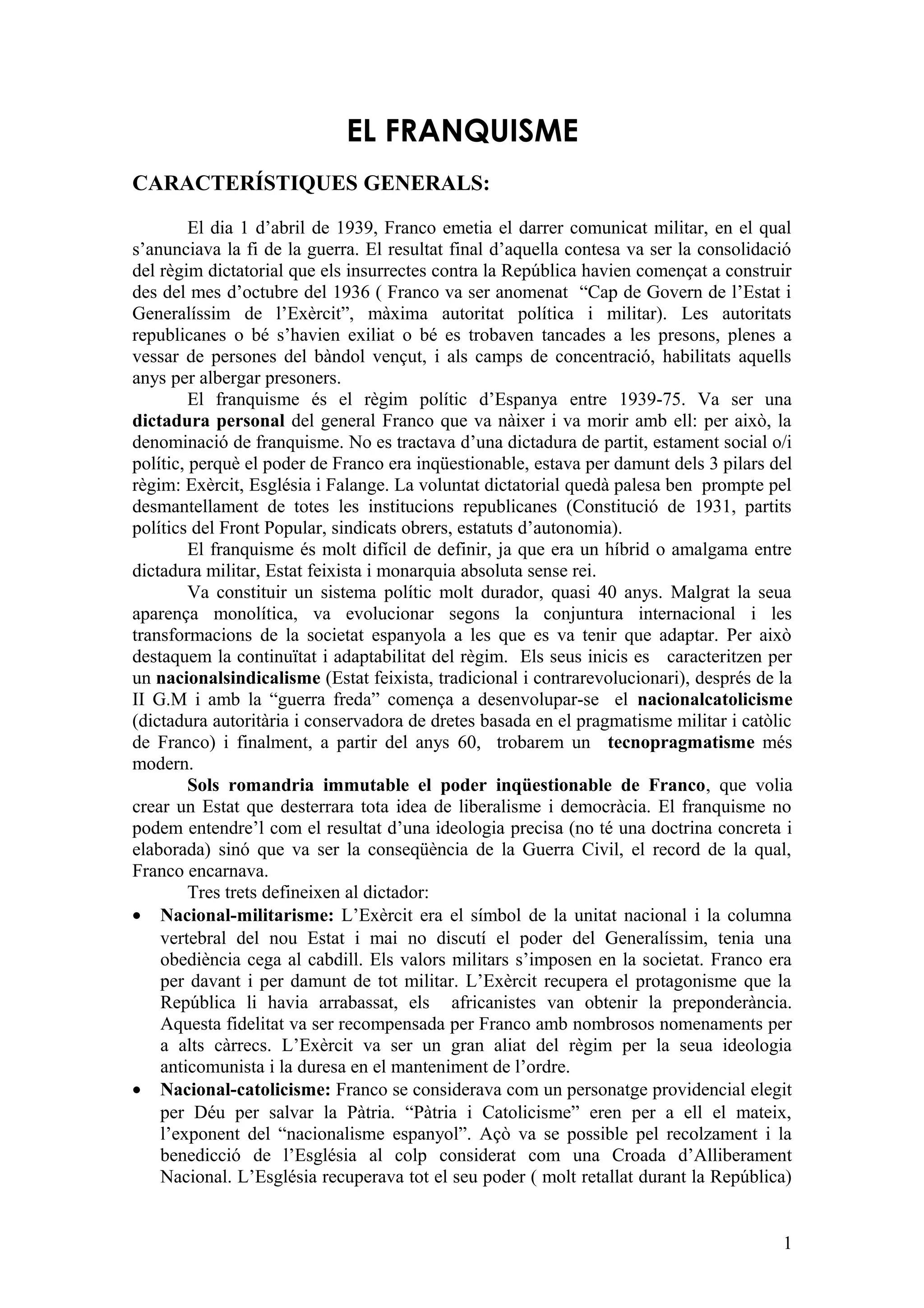 EL FRANQUISME

CARACTERÍSTIQUES GENERALS:

El dia 1 d'abril de 1939, Franco emetia el darrer comunicat militar, en el qual s'anunciava la fi de la guerra. El resultat final d'aquella contesa va ser la consolidació del règim dictatorial que els insurrectes contra la República havien començat a construir des del mes d'octubre del 1936 ( Franco va ser anomenat "Cap de Govern de l'Estat i Generalíssim de l'Exèrcit", màxima autoritat política i militar). Les autoritats republicanes o bé s'havien exiliat o bé es trobaven tancades a les presons, plenes a vessar de persones del bàndol vençut, i als camps de concentració, habilitats aquells anys per albergar presoners.

El franquisme és el règim polític d'Espanya entre 1939-75. Va ser una dictadura personal del general Franco que va nàixer i va morir amb ell: per això, la denominació de franquisme. No es tractava d'una dictadura de partit, estament social o/i polític, perquè el poder de Franco era inqüestionable, estava per damunt dels 3 pilars del règim: Exèrcit, Església i Falange. La voluntat dictatorial quedà palesa ben prompte pel desmantellament de totes les institucions republicanes (Constitució de 1931, partits polítics del Front Popular, sindicats obrers, estatuts d'autonomia).

El franquisme és molt difícil de definir, ja que era un híbrid o amalgama entre dictadura militar, Estat feixista i monarquia absoluta sense rei.

Va constituir un sistema polític molt durador, quasi 40 anys. Malgrat la seua aparença monolítica, va evolucionar segons la conjuntura internacional i les transformacions de la societat espanyola a les que es va tenir que adaptar. Per això destaquem la continuïtat i adaptabilitat del règim. Els seus inicis es caracteritzen per un nacionalsindicalisme (Estat feixista, tradicional i contrarevolucionari), després de la II G.M i amb la "guerra freda" comença a desenvolupar-se el nacionalcatolicisme (dictadura autoritària i conservadora de dretes basada en el pragmatisme militar i catòlic de Franco) i finalment, a partir del anys 60, trobarem un tecnopragmatisme més modern.

Sols romandria immutable el poder inqüestionable de Franco, que volia crear un Estat que desterrara tota idea de liberalisme i democràcia. El franquisme no podem entendre'l com el resultat d'una ideologia precisa (no té una doctrina concreta i elaborada) sinó que va ser la conseqüència de la Guerra Civil, el record de la qual, Franco encarnava.

Tres trets defineixen al dictador:
• Nacional-militarisme: L'Exèrcit era el símbol de la unitat nacional i la columna vertebral del nou Estat i mai no discutí el poder del Generalíssim, tenia una obediència cega al cabdill. Els valors militars s'imposen en la societat. Franco era per davant i per damunt de tot militar. L'Exèrcit recupera el protagonisme que la República li havia arrabassat, els africanistes van obtenir la preponderància. Aquesta fidelitat va ser recompensada per Franco amb nombrosos nomenaments per a alts càrrecs. L'Exèrcit va ser un gran aliat del règim per la seua ideologia anticomunista i la duresa en el manteniment de l'ordre.
• Nacional-catolicisme: Franco se considerava com un personatge providencial elegit per Déu per salvar la Pàtria. "Pàtria i Catolicisme" eren per a ell el mateix, l'exponent del "nacionalisme espanyol". Açò va se possible pel recolzament i la benedicció de l'Església al colp considerat com una Croada d'Alliberament Nacional. L'Església recuperava tot el seu poder ( molt retallat durant la República)

1